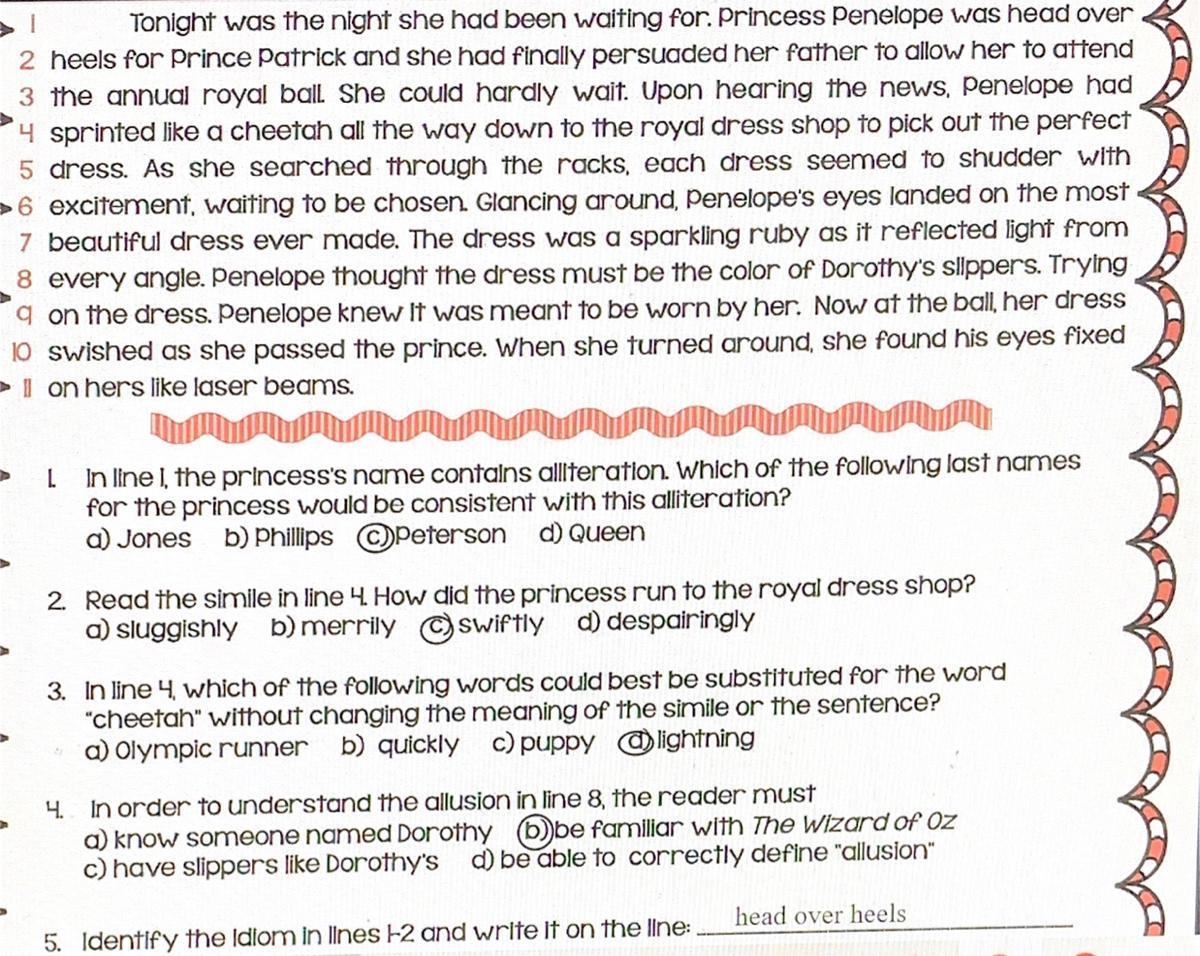 1 Tonight was the night she had been waiting for. Princess Penelope was head over
2 heels for Prince Patrick and she had finally persuaded her father to allow her to attend
3 the annual royal ball. She could hardly wait. Upon hearing the news, Penelope had
4 sprinted like a cheetah all the way down to the royal dress shop to pick out the perfect
5 dress. As she searched through the racks, each dress seemed to shudder with
6 excitement, waiting to be chosen. Glancing around, Penelope's eyes landed on the most
7 beautiful dress ever made. The dress was a sparkling ruby as it reflected light from
8 every angle. Penelope thought the dress must be the color of Dorothy's slippers. Trying
9 on the dress. Penelope knew it was meant to be worn by her. Now at the ball, her dress
10 swished as she passed the prince. When she turned around, she found his eyes fixed
11 on hers like laser beams.

1. In line 1, the princess's name contains alliteration. Which of the following last names for the princess would be consistent with this alliteration?
a) Jones b) Phillips c) Peterson d) Queen

2. Read the simile in line 4. How did the princess run to the royal dress shop?
a) sluggishly b) merrily c) swiftly d) despairingly

3. In line 4, which of the following words could best be substituted for the word "cheetah" without changing the meaning of the simile or the sentence?
a) Olympic runner b) quickly c) puppy d) lightning

4. In order to understand the allusion in line 8, the reader must
a) know someone named Dorothy b) be familiar with The Wizard of Oz
c) have slippers like Dorothy's d) be able to correctly define "allusion"

5. Identify the idiom in lines 1-2 and write it on the line: head over heels